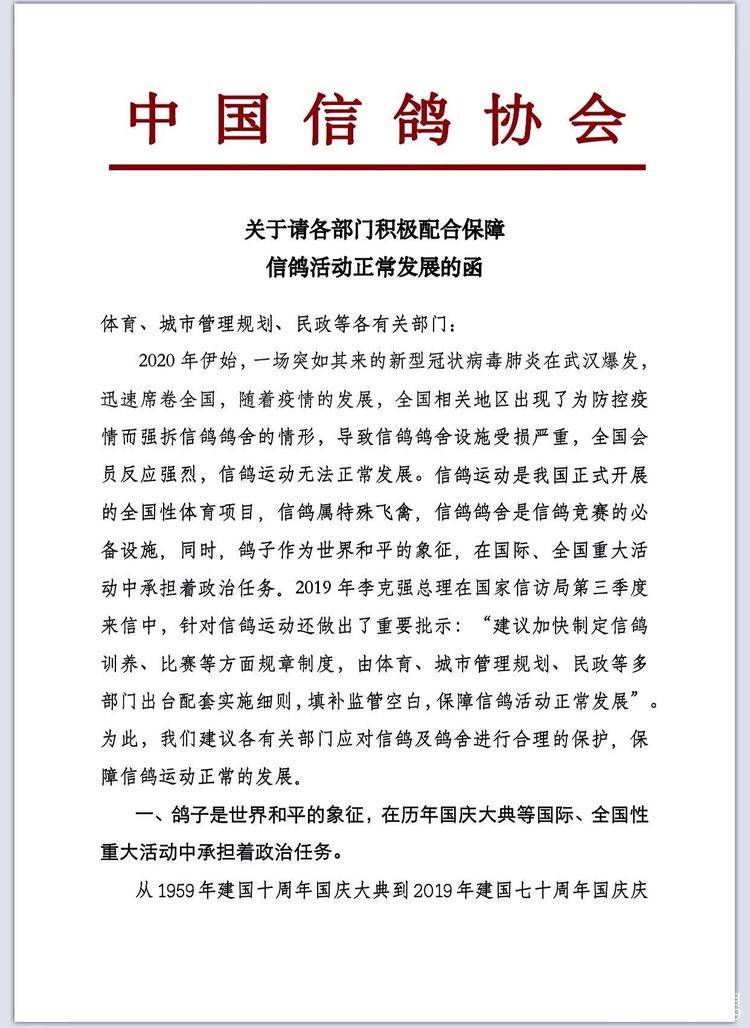 中国信鸽协会

关于请各部门积极配合保障
信鸽活动正常发展的函

体育、城市管理规划、民政等各有关部门：

2020年伊始，一场突如其来的新型冠状病毒肺炎在武汉爆发，迅速席卷全国，随着疫情的发展，全国相关地区出现了为防控疫情而强拆信鸽鸽舍的情形，导致信鸽鸽舍设施受损严重，全国会员反应强烈，信鸽运动无法正常发展。信鸽运动是我国正式开展的全国性体育项目，信鸽属特殊飞禽，信鸽鸽舍是信鸽竞赛的必备设施，同时，鸽子作为世界和平的象征，在国际、全国重大活动中承担着政治任务。2019年李克强总理在国家信访局第三季度来信中，针对信鸽运动还做出了重要批示：“建议加快制定信鸽训养、比赛等方面规章制度，由体育、城市管理规划、民政等多部门出台配套实施细则，填补监管空白，保障信鸽活动正常发展”。为此，我们建议各有关部门应对信鸽及鸽舍进行合理的保护，保障信鸽运动正常的发展。

一、鸽子是世界和平的象征，在历年国庆大典等国际、全国性重大活动中承担着政治任务。

从1959年建国十周年国庆大典到2019年建国七十周年国庆庆